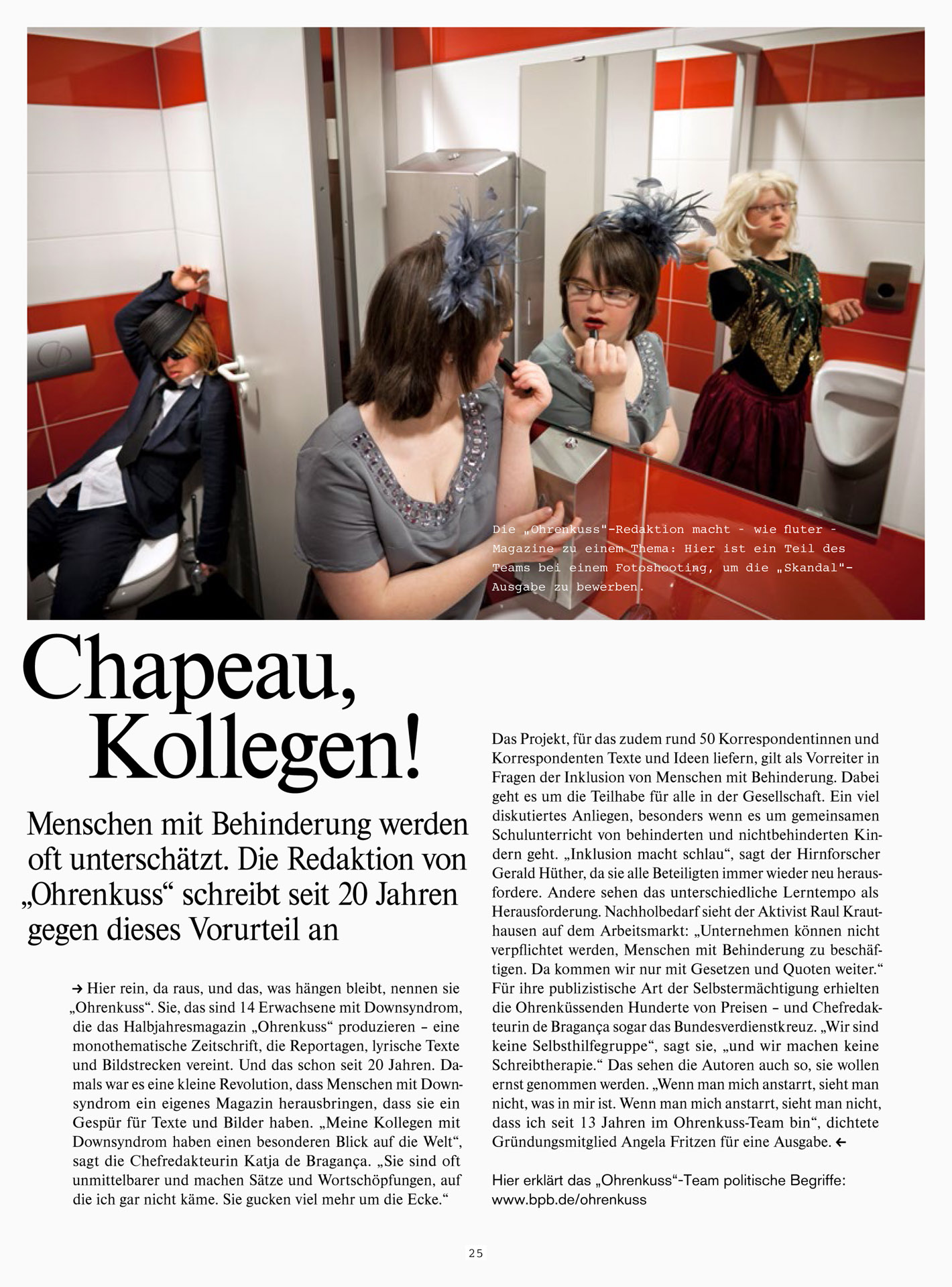 Die „Ohrenkuss"-Redaktion macht - wie fluter - Magazine zu einem Thema: Hier ist ein Teil des Teams bei einem Fotoshooting, um die „Skandal"-Ausgabe zu bewerben.

Chapeau, Kollegen!

Menschen mit Behinderung werden oft unterschätzt. Die Redaktion von „Ohrenkuss“ schreibt seit 20 Jahren gegen dieses Vorurteil an

→ Hier rein, da raus, und das, was hängen bleibt, nennen sie „Ohrenkuss“. Sie, das sind 14 Erwachsene mit Downsyndrom, die das Halbjahresmagazin „Ohrenkuss“ produzieren – eine monothematische Zeitschrift, die Reportagen, lyrische Texte und Bildstrecken vereint. Und das schon seit 20 Jahren. Damals war es eine kleine Revolution, dass Menschen mit Downsyndrom ein eigenes Magazin herausbringen, dass sie ein Gespür für Texte und Bilder haben. „Meine Kollegen mit Downsyndrom haben einen besonderen Blick auf die Welt“, sagt die Chefredakteurin Katja de Bragança. „Sie sind oft unmittelbarer und machen Sätze und Wortschöpfungen, auf die ich gar nicht käme. Sie gucken viel mehr um die Ecke.“

Das Projekt, für das zudem rund 50 Korrespondentinnen und Korrespondenten Texte und Ideen liefern, gilt als Vorreiter in Fragen der Inklusion von Menschen mit Behinderung. Dabei geht es um die Teilhabe für alle in der Gesellschaft. Ein viel diskutiertes Anliegen, besonders wenn es um gemeinsamen Schulunterricht von behinderten und nichtbehinderten Kindern geht. „Inklusion macht schlau“, sagt der Hirnforscher Gerald Hüther, da sie alle Beteiligten immer wieder neu herausfordere. Andere sehen das unterschiedliche Lerntempo als Herausforderung. Nachholbedarf sieht der Aktivist Raul Krauthausen auf dem Arbeitsmarkt: „Unternehmen können nicht verpflichtet werden, Menschen mit Behinderung zu beschäftigen. Da kommen wir nur mit Gesetzen und Quoten weiter.“ Für ihre publizistische Art der Selbstermächtigung erhielten die Ohrenküssenden Hunderte von Preisen – und Chefredakteurin de Bragança sogar das Bundesverdienstkreuz. „Wir sind keine Selbsthilfegruppe“, sagt sie, „und wir machen keine Schreibtherapie.“ Das sehen die Autoren auch so, sie wollen ernst genommen werden. „Wenn man mich anstarrt, sieht man nicht, was in mir ist. Wenn man mich anstarrt, sieht man nicht, dass ich seit 13 Jahren im Ohrenkuss-Team bin“, dichtete Gründungsmitglied Angela Fritzen für eine Ausgabe. ←

Hier erklärt das „Ohrenkuss“-Team politische Begriffe: www.bpb.de/ohrenkuss

25